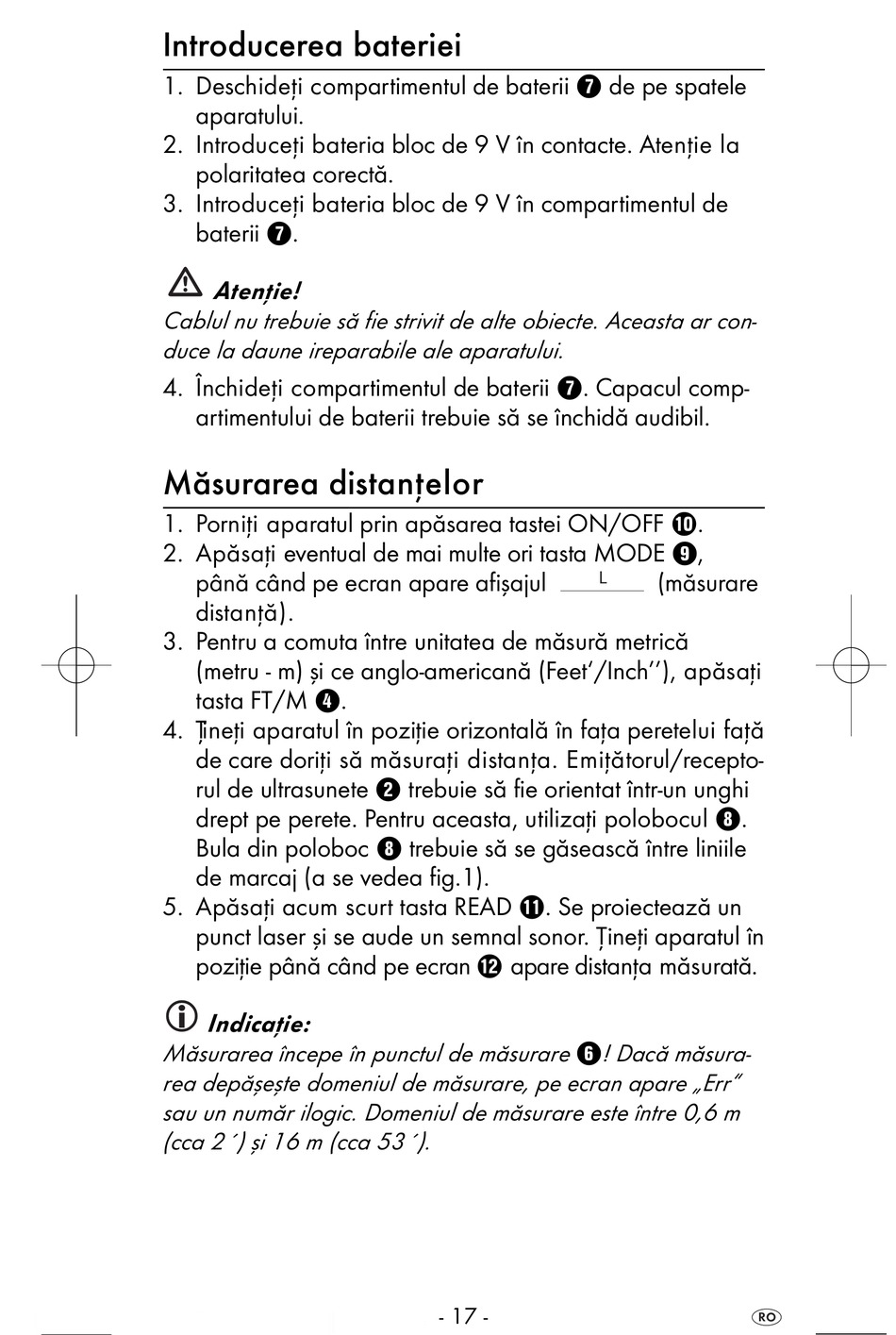 Introducerea bateriei

1. Deschideți compartimentul de baterii ❼ de pe spatele aparatului.
2. Introduceți bateria bloc de 9 V în contacte. Atenție la polaritatea corectă.
3. Introduceți bateria bloc de 9 V în compartimentul de baterii ❼.

Atenție!
Cablul nu trebuie să fie strivit de alte obiecte. Aceasta ar conduce la daune ireparabile ale aparatului.

4. Închideți compartimentul de baterii ❼. Capacul compartimentului de baterii trebuie să se închidă audibil.

Măsurarea distanțelor

1. Porniți aparatul prin apăsarea tastei ON/OFF ❿.
2. Apăsați eventual de mai multe ori tasta MODE ❾, până când pe ecran apare afișajul L (măsurare distanță).
3. Pentru a comuta între unitatea de măsură metrică (metru - m) și ce anglo-americană (Feet'/Inch''), apăsați tasta FT/M ❹.
4. Țineți aparatul în poziție orizontală în fața peretelui față de care doriți să măsurați distanța. Emițătorul/receptorul de ultrasunete ❷ trebuie să fie orientat într-un unghi drept pe perete. Pentru aceasta, utilizați polobocul ❽. Bula din poloboc ❽ trebuie să se găsească între liniile de marcaj (a se vedea fig.1).
5. Apăsați acum scurt tasta READ ⓫. Se proiectează un punct laser și se aude un semnal sonor. Țineți aparatul în poziție până când pe ecran ⓬ apare distanța măsurată.

Indicație:
Măsurarea începe în punctul de măsurare ❻! Dacă măsurarea depășește domeniul de măsurare, pe ecran apare „Err" sau un număr ilogic. Domeniul de măsurare este între 0,6 m (cca 2 ´) și 16 m (cca 53 ´).

- 17 -

RO